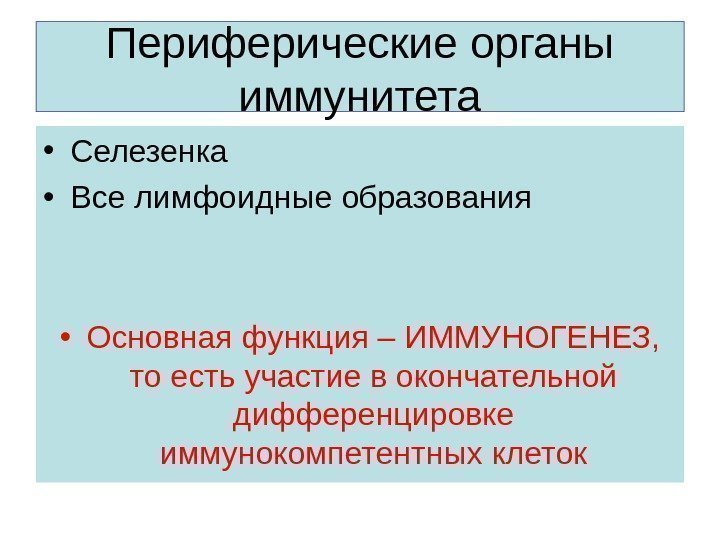 Периферические органы иммунитета

• Селезенка
• Все лимфоидные образования

• Основная функция – ИММУНОГЕНЕЗ, то есть участие в окончательной дифференцировке иммунокомпетентных клеток